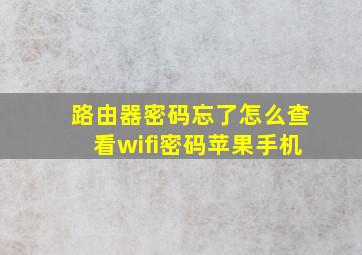 路由器密码忘了怎么查看wifi密码苹果手机